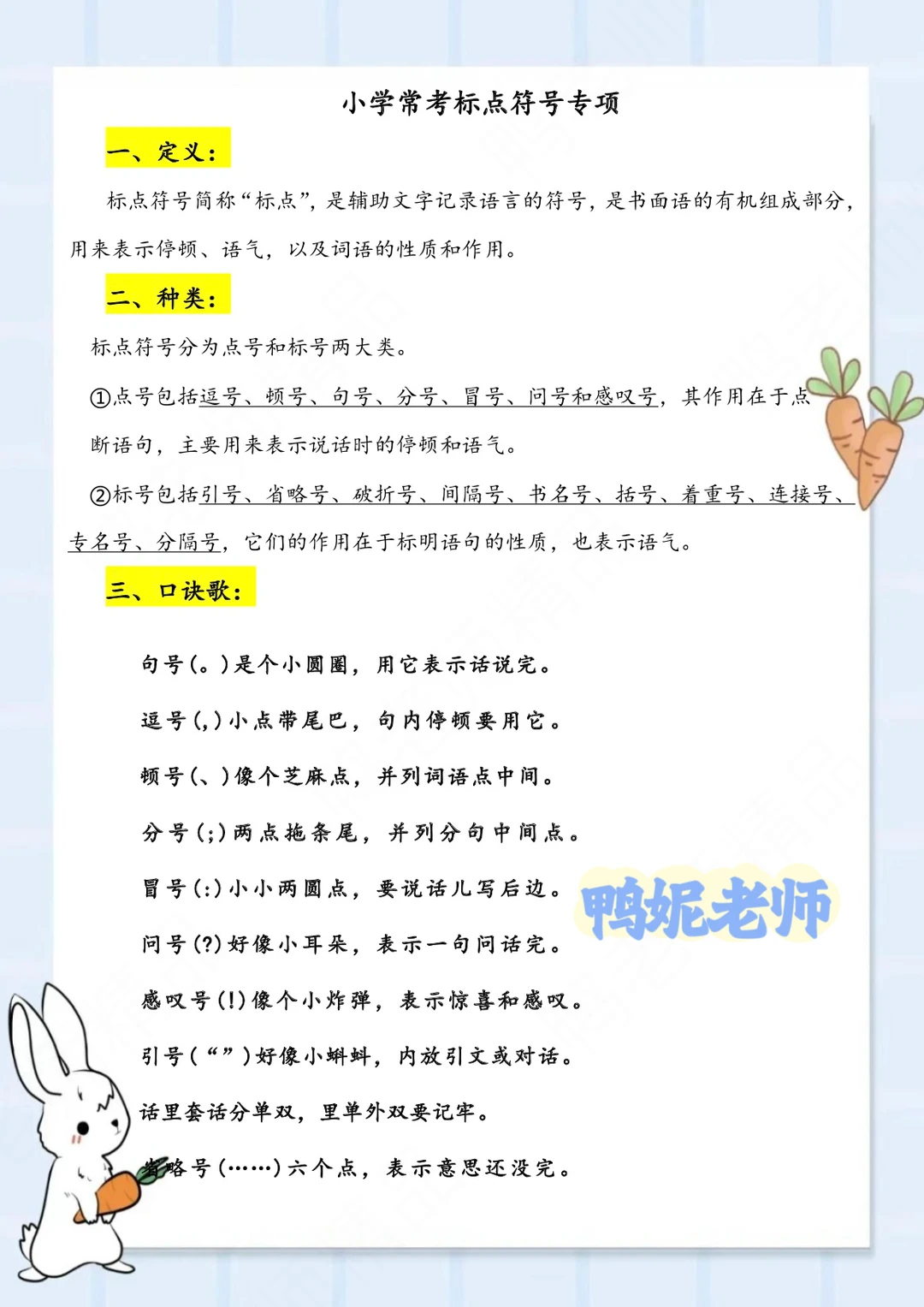 小学常考标点符号专项

一、定义：

标点符号简称“标点”，是辅助文字记录语言的符号，是书面语的有机组成部分，用来表示停顿、语气，以及词语的性质和作用。

二、种类：

标点符号分为点号和标号两大类。

①点号包括逗号、顿号、句号、分号、冒号、问号和感叹号，其作用在于点断语句，主要用来表示说话时的停顿和语气。

②标号包括引号、省略号、破折号、间隔号、书名号、括号、着重号、连接号、专名号、分隔号，它们的作用在于标明语句的性质，也表示语气。

三、口诀歌：

句号（。）是个小圆圈，用它表示话说完。

逗号（，）小点带尾巴，句内停顿要用它。

顿号（、）像个芝麻点，并列词语点中间。

分号（；）两点拖条尾，并列分句中间点。

冒号（：）小小两圆点，要说话儿写后边。

问号（？）好像小耳朵，表示一句问话完。

感叹号（！）像个小炸弹，表示惊喜和感叹。

引号（“”）好像小蝌蚪，内放引文或对话。

话里套话分单双，里单外双要记牢。

省略号（……）六个点，表示意思还没完。

鸭妮老师